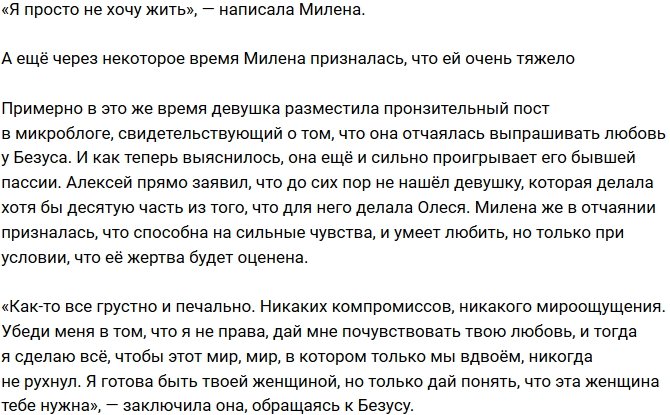 «Я просто не хочу жить», — написала Милена.

А ещё через некоторое время Милена призналась, что ей очень тяжело

Примерно в это же время девушка разместила пронзительный пост в микроблоге, свидетельствующий о том, что она отчаялась выпрашивать любовь у Безуса. И как теперь выяснилось, она ещё и сильно проигрывает его бывшей пассии. Алексей прямо заявил, что до сих пор не нашёл девушку, которая делала хотя бы десятую часть из того, что для него делала Олеся. Милена же в отчаянии призналась, что способна на сильные чувства, и умеет любить, но только при условии, что её жертва будет оценена.

«Как-то все грустно и печально. Никаких компромиссов, никакого мироощущения. Убеди меня в том, что я не права, дай мне почувствовать твою любовь, и тогда я сделаю всё, чтобы этот мир, мир, в котором только мы вдвоём, никогда не рухнул. Я готова быть твоей женщиной, но только дай понять, что эта женщина тебе нужна», — заключила она, обращаясь к Безусу.